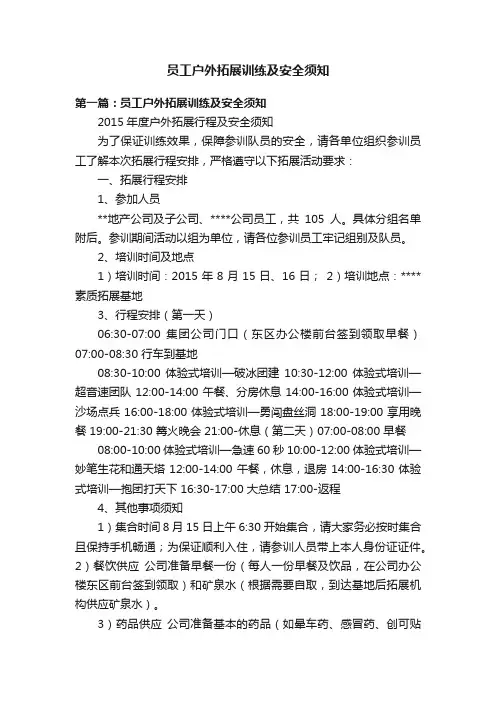 员工户外拓展训练及安全须知

第一篇：员工户外拓展训练及安全须知

2015 年度户外拓展行程及安全须知

为了保证训练效果，保障参训队员的安全，请各单位组织参训员工了解本次拓展行程安排，严格遵守以下拓展活动要求：

一、拓展行程安排

1、参加人员

**地产公司及子公司、****公司员工，共 105 人。具体分组名单附后。参训期间活动以组为单位，请各位参训员工牢记组别及队员。

2、培训时间及地点

1）培训时间：2015 年 8 月 15 日、16 日； 2）培训地点：****素质拓展基地

3、行程安排（第一天）

06:30-07:00 集团公司门口（东区办公楼前台签到领取早餐） 07:00-08:30 行车到基地

08:30-10:00 体验式培训—破冰团建 10:30-12:00 体验式培训—超音速团队 12:00-14:00 午餐、分房休息 14:00-16:00 体验式培训—沙场点兵 16:00-18:00 体验式培训—勇闯盘丝洞 18:00-19:00 享用晚餐 19:00-21:30 篝火晚会 21:00-休息（第二天）07:00-08:00 早餐

08:00-10:00 体验式培训—急速 60 秒 10:00-12:00 体验式培训—妙笔生花和通天塔 12:00-14:00 午餐，休息，退房 14:00-16:30 体验式培训—抱团打天下 16:30-17:00 大总结 17:00-返程

4、其他事项须知

1）集合时间 8 月 15 日上午 6:30 开始集合，请大家务必按时集合且保持手机畅通；为保证顺利入住，请参训人员带上本人身份证证件。2）餐饮供应 公司准备早餐一份（每人一份早餐及饮品，在公司办公楼东区前台签到领取）和矿泉水（根据需要自取，到达基地后拓展机构供应矿泉水）。

3）药品供应 公司准备基本的药品（如晕车药、感冒药、创可贴